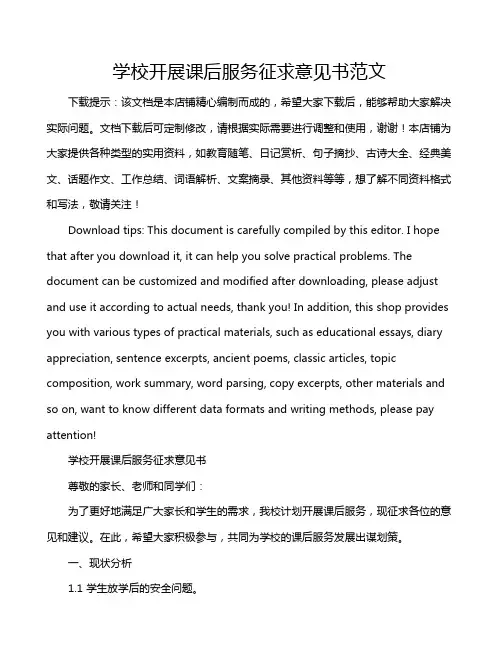 学校开展课后服务征求意见书范文

下载提示：该文档是本店铺精心编制而成的，希望大家下载后，能够帮助大家解决实际问题。文档下载后可定制修改，请根据实际需要进行调整和使用，谢谢！本店铺为大家提供各种类型的实用资料，如教育随笔、日记赏析、句子摘抄、古诗大全、经典美文、话题作文、工作总结、词语解析、文案摘录、其他资料等等，想了解不同资料格式和写法，敬请关注！

Download tips: This document is carefully compiled by this editor. I hope that after you download it, it can help you solve practical problems. The document can be customized and modified after downloading, please adjust and use it according to actual needs, thank you! In addition, this shop provides you with various types of practical materials, such as educational essays, diary appreciation, sentence excerpts, ancient poems, classic articles, topic composition, work summary, word parsing, copy excerpts, other materials and so on, want to know different data formats and writing methods, please pay attention!

学校开展课后服务征求意见书

尊敬的家长、老师和同学们：

为了更好地满足广大家长和学生的需求，我校计划开展课后服务，现征求各位的意见和建议。在此，希望大家积极参与，共同为学校的课后服务发展出谋划策。

一、现状分析

1.1 学生放学后的安全问题。